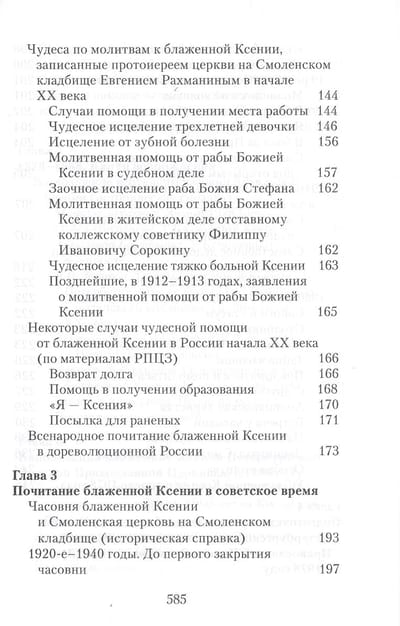 Чудеса по молитвам к блаженной Ксении, записанные протоиереем церкви на Смоленском кладбище Евгением Рахманиным в начале XX века 144

Случаи помощи в получении места работы 144

Чудесное исцеление трехлетней девочки 146

Исцеление от зубной болезни 156

Молитвенная помощь от рабы Божией Ксении в судебном деле 157

Заочное исцеление раба Божия Стефана 162

Молитвенная помощь от рабы Божией Ксении в житейском деле отставному коллежскому советнику Филиппу Ивановичу Сорокину 162

Чудесное исцеление тяжко больной Ксении 163

Позднейшие, в 1912–1913 годах, заявления о молитвенной помощи от рабы Божией Ксении 165

Некоторые случаи чудесной помощи от блаженной Ксении в России начала XX века (по материалам РПЦЗ) 166

Возврат долга 166

Помощь в получении образования 168

«Я — Ксения» 170

Посылка для раненых 171

Всенародное почитание блаженной Ксении в дореволюционной России 173

Глава 3
Почитание блаженной Ксении в советское время

Часовня блаженной Ксении и Смоленская церковь на Смоленском кладбище (историческая справка) 193

1920-е–1940 годы. До первого закрытия часовни 197

585